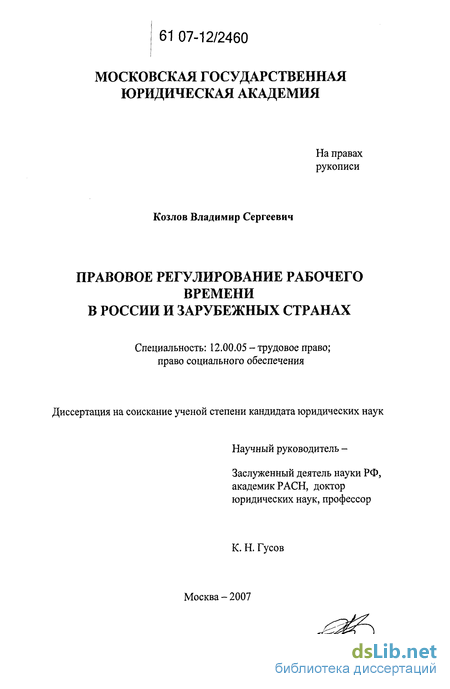 61 07-12/2460

МОСКОВСКАЯ ГОСУДАРСТВЕННАЯ ЮРИДИЧЕСКАЯ АКАДЕМИЯ

На правах рукописи

Козлов Владимир Сергеевич

ПРАВОВОЕ РЕГУЛИРОВАНИЕ РАБОЧЕГО ВРЕМЕНИ В РОССИИ И ЗАРУБЕЖНЫХ СТРАНАХ

Специальность: 12.00.05 – трудовое право; право социального обеспечения

Диссертация на соискание ученой степени кандидата юридических наук

Научный руководитель –

Заслуженный деятель науки РФ, академик РАСН, доктор юридических наук, профессор

К. Н. Гусов

Москва – 2007

dsLib.net
библиотека диссертаций